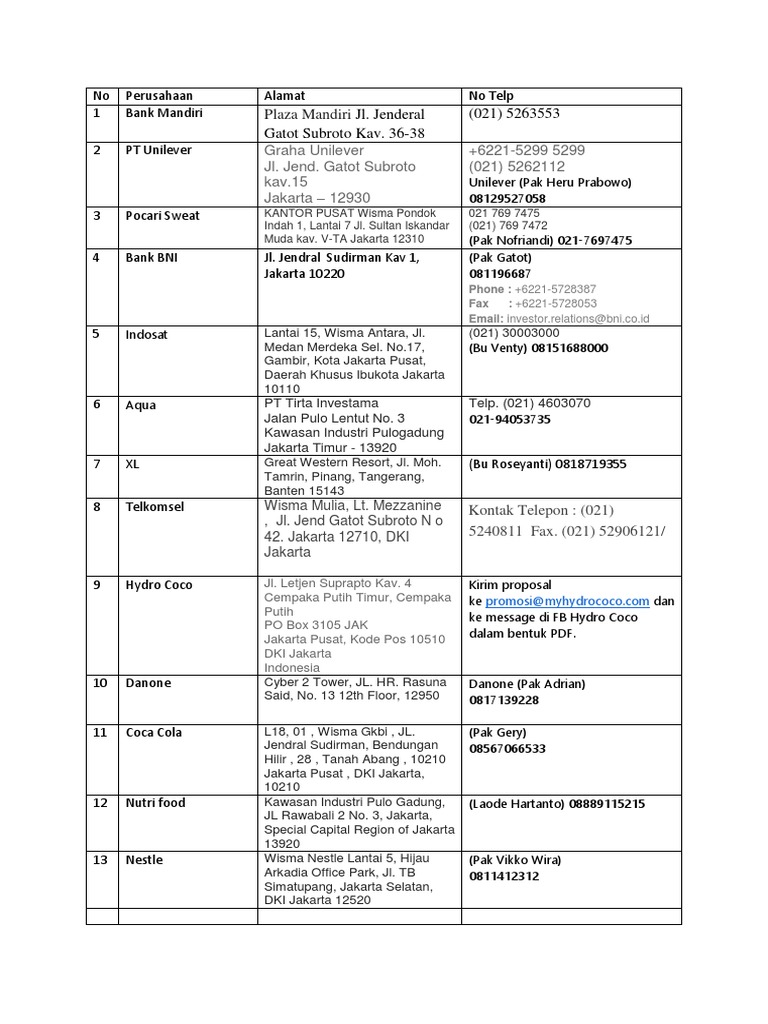 | No | Perusahaan | Alamat | No Telp |
|---|---|---|---|
| 1 | Bank Mandiri | Plaza Mandiri Jl. Jenderal Gatot Subroto Kav. 36-38 | (021) 5263553 |
| 2 | PT Unilever | Graha Unilever Jl. Jend. Gatot Subroto kav.15 Jakarta – 12930 | +6221-5299 5299 (021) 5262112 Unilever (Pak Heru Prabowo) 08129527058 |
| 3 | Pocari Sweat | KANTOR PUSAT Wisma Pondok Indah 1, Lantai 7 Jl. Sultan Iskandar Muda kav. V-TA Jakarta 12310 | 021 769 7475 (021) 769 7472 (Pak Nofriandi) 021-7697475 |
| 4 | Bank BNI | Jl. Jendral Sudirman Kav 1, Jakarta 10220 | (Pak Gatot) 081196687 Phone : +6221-5728387 Fax : +6221-5728053 Email: investor.relations@bni.co.id |
| 5 | Indosat | Lantai 15, Wisma Antara, Jl. Medan Merdeka Sel. No.17, Gambir, Kota Jakarta Pusat, Daerah Khusus Ibukota Jakarta 10110 | (021) 30003000 (Bu Venty) 08151688000 |
| 6 | Aqua | PT Tirta Investama Jalan Pulo Lentut No. 3 Kawasan Industri Pulogadung Jakarta Timur - 13920 | Telp. (021) 4603070 021-94053735 |
| 7 | XL | Great Western Resort, Jl. Moh. Tamrin, Pinang, Tangerang, Banten 15143 | (Bu Roseyanti) 0818719355 |
| 8 | Telkomsel | Wisma Mulia, Lt. Mezzanine , Jl. Jend Gatot Subroto N o 42. Jakarta 12710, DKI Jakarta | Kontak Telepon : (021) 5240811 Fax. (021) 52906121/ |
| 9 | Hydro Coco | Jl. Letjen Suprapto Kav. 4 Cempaka Putih Timur, Cempaka Putih PO Box 3105 JAK Jakarta Pusat, Kode Pos 10510 DKI Jakarta Indonesia | Kirim proposal ke promosi@myhydrococo.com dan ke message di FB Hydro Coco dalam bentuk PDF. |
| 10 | Danone | Cyber 2 Tower, JL. HR. Rasuna Said, No. 13 12th Floor, 12950 | Danone (Pak Adrian) 0817139228 |
| 11 | Coca Cola | L18, 01 , Wisma Gkbi , JL. Jendral Sudirman, Bendungan Hilir , 28 , Tanah Abang , 10210 Jakarta Pusat , DKI Jakarta, 10210 | (Pak Gery) 08567066533 |
| 12 | Nutri food | Kawasan Industri Pulo Gadung, JL Rawabali 2 No. 3, Jakarta, Special Capital Region of Jakarta 13920 | (Laode Hartanto) 08889115215 |
| 13 | Nestle | Wisma Nestle Lantai 5, Hijau Arkadia Office Park, Jl. TB Simatupang, Jakarta Selatan, DKI Jakarta 12520 | (Pak Vikko Wira) 0811412312 |
| | | | |